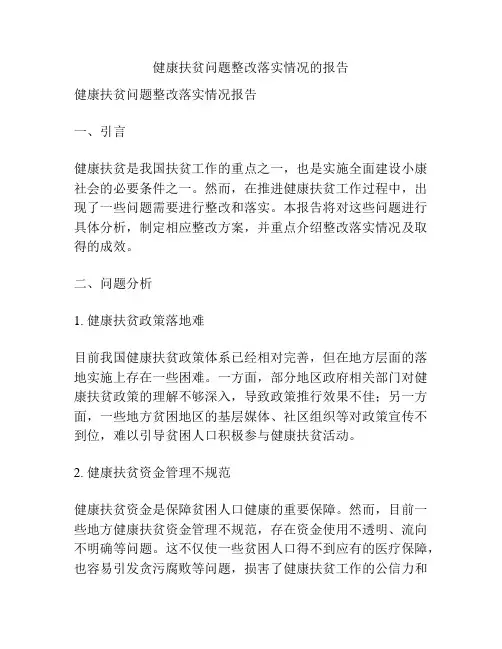 健康扶贫问题整改落实情况的报告

健康扶贫问题整改落实情况报告

一、引言

健康扶贫是我国扶贫工作的重点之一，也是实施全面建设小康社会的必要条件之一。然而，在推进健康扶贫工作过程中，出现了一些问题需要进行整改和落实。本报告将对这些问题进行具体分析，制定相应整改方案，并重点介绍整改落实情况及取得的成效。

二、问题分析

1. 健康扶贫政策落地难

目前我国健康扶贫政策体系已经相对完善，但在地方层面的落地实施上存在一些困难。一方面，部分地区政府相关部门对健康扶贫政策的理解不够深入，导致政策推行效果不佳；另一方面，一些地方贫困地区的基层媒体、社区组织等对政策宣传不到位，难以引导贫困人口积极参与健康扶贫活动。

2. 健康扶贫资金管理不规范

健康扶贫资金是保障贫困人口健康的重要保障。然而，目前一些地方健康扶贫资金管理不规范，存在资金使用不透明、流向不明确等问题。这不仅使一些贫困人口得不到应有的医疗保障，也容易引发贪污腐败等问题，损害了健康扶贫工作的公信力和